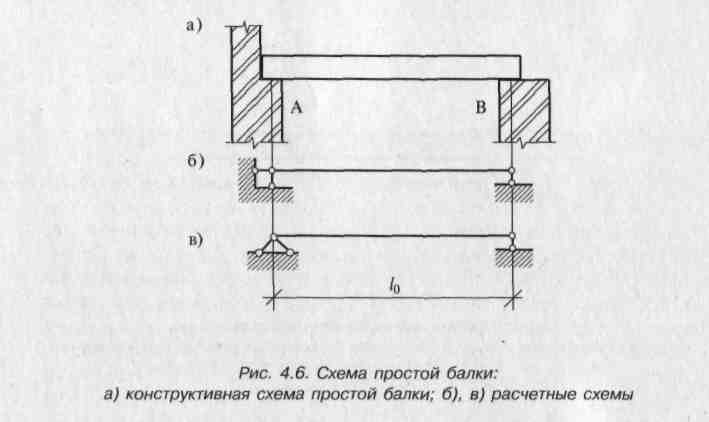 а)

A

B

б)

в)

$l_0$

Рис. 4.6. Схема простой балки:
а) конструктивная схема простой балки; б), в) расчетные схемы